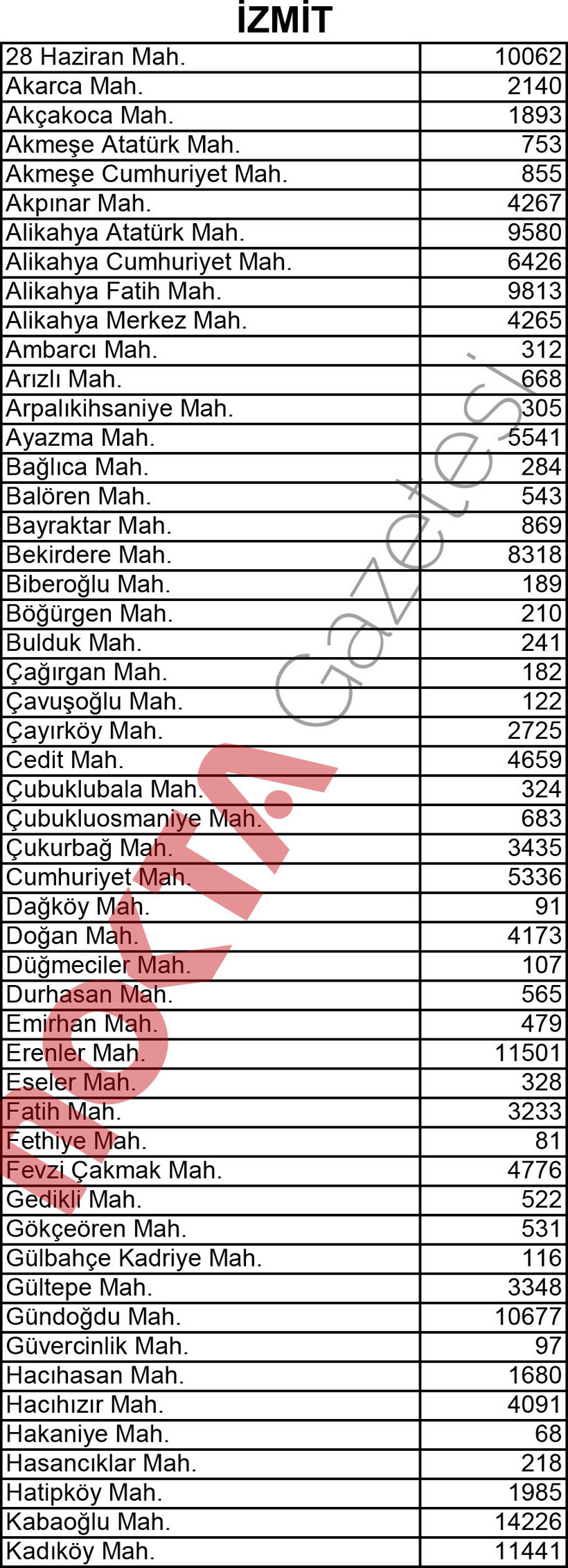 İZMİT

| | |
|---|---|
| 28 Haziran Mah. | 10062 |
| Akarca Mah. | 2140 |
| Akçakoca Mah. | 1893 |
| Akmeşe Atatürk Mah. | 753 |
| Akmeşe Cumhuriyet Mah. | 855 |
| Akpınar Mah. | 4267 |
| Alikahya Atatürk Mah. | 9580 |
| Alikahya Cumhuriyet Mah. | 6426 |
| Alikahya Fatih Mah. | 9813 |
| Alikahya Merkez Mah. | 4265 |
| Ambarcı Mah. | 312 |
| Arızlı Mah. | 668 |
| Arpalıkihsaniye Mah. | 305 |
| Ayazma Mah. | 5541 |
| Bağlıca Mah. | 284 |
| Balören Mah. | 543 |
| Bayraktar Mah. | 869 |
| Bekirdere Mah. | 8318 |
| Biberoğlu Mah. | 189 |
| Böğürgen Mah. | 210 |
| Bulduk Mah. | 241 |
| Çağırgan Mah. | 182 |
| Çavuşoğlu Mah. | 122 |
| Çayırköy Mah. | 2725 |
| Cedit Mah. | 4659 |
| Çubuklubala Mah. | 324 |
| Çubukluosmaniye Mah. | 683 |
| Çukurbağ Mah. | 3435 |
| Cumhuriyet Mah. | 5336 |
| Dağköy Mah. | 91 |
| Doğan Mah. | 4173 |
| Düğmeciler Mah. | 107 |
| Durhasan Mah. | 565 |
| Emirhan Mah. | 479 |
| Erenler Mah. | 11501 |
| Eseler Mah. | 328 |
| Fatih Mah. | 3233 |
| Fethiye Mah. | 81 |
| Fevzi Çakmak Mah. | 4776 |
| Gedikli Mah. | 522 |
| Gökçeören Mah. | 531 |
| Gülbahçe Kadriye Mah. | 116 |
| Gültepe Mah. | 3348 |
| Gündoğdu Mah. | 10677 |
| Güvercinlik Mah. | 97 |
| Hacıhasan Mah. | 1680 |
| Hacıhızır Mah. | 4091 |
| Hakaniye Mah. | 68 |
| Hasancıklar Mah. | 218 |
| Hatipköy Mah. | 1985 |
| Kabaoğlu Mah. | 14226 |
| Kadıköy Mah. | 11441 |

norm Gazetesi